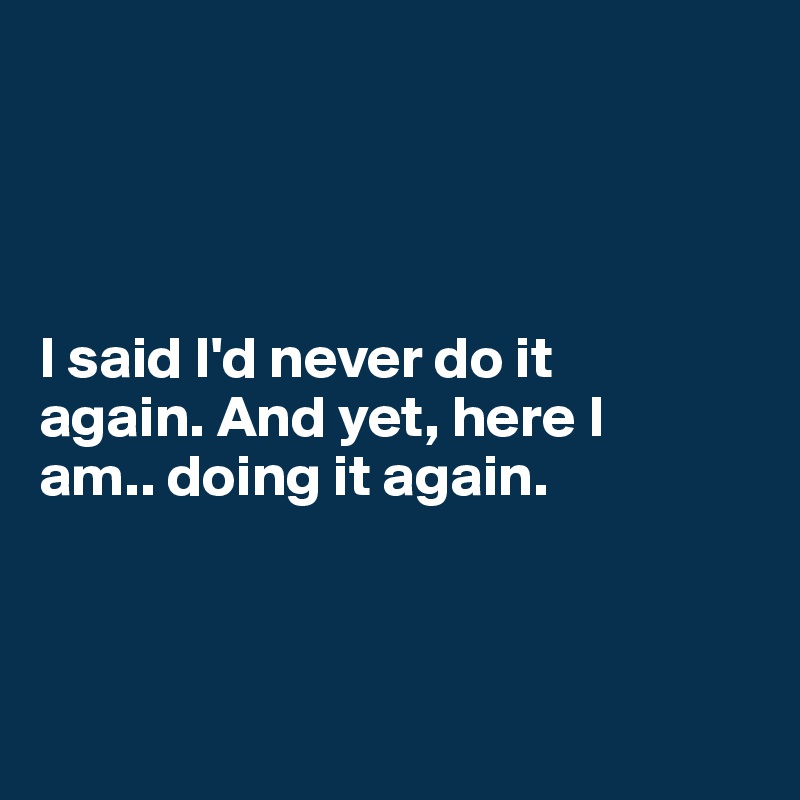 I said I'd never do it again. And yet, here I am.. doing it again.